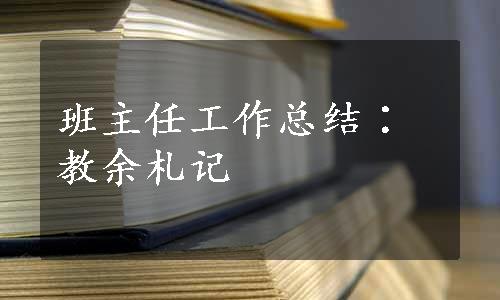 班主任工作总结：教余札记